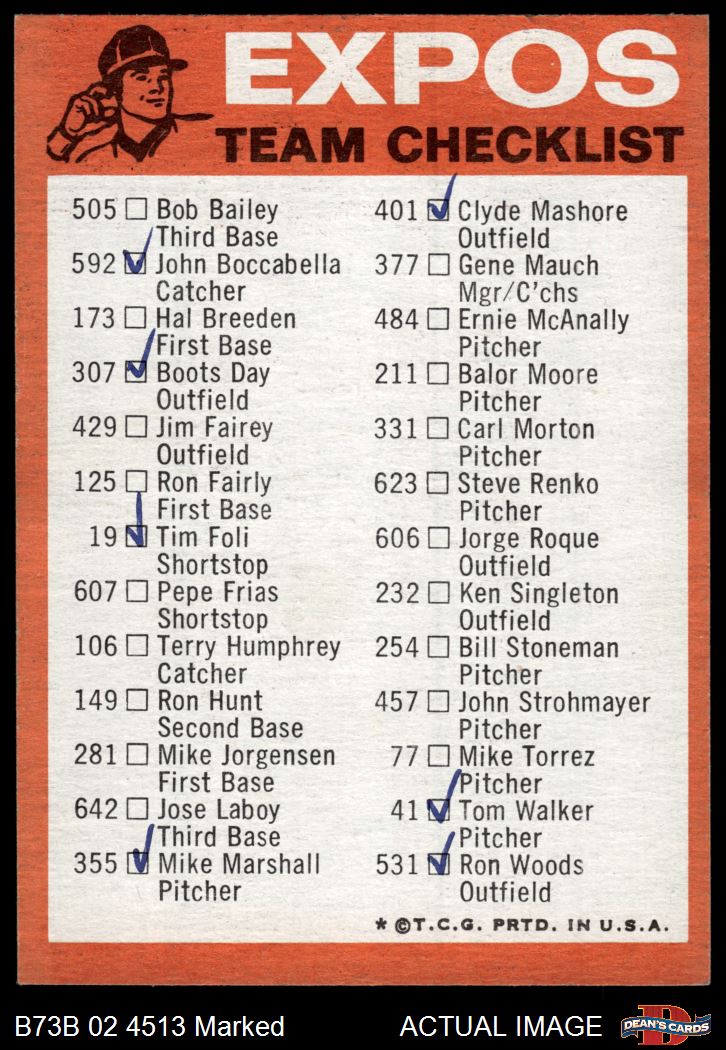 EXPOS
TEAM CHECKLIST

505 ☐ Bob Bailey
Third Base
592 ☑ John Boccabella
Catcher
173 ☐ Hal Breeden
First Base
307 ☑ Boots Day
Outfield
429 ☐ Jim Fairey
Outfield
125 ☐ Ron Fairly
First Base
19 ☑ Tim Foli
Shortstop
607 ☐ Pepe Frias
Shortstop
106 ☐ Terry Humphrey
Catcher
149 ☐ Ron Hunt
Second Base
281 ☐ Mike Jorgensen
First Base
642 ☐ Jose Laboy
Third Base
355 ☑ Mike Marshall
Pitcher

401 ☑ Clyde Mashore
Outfield
377 ☐ Gene Mauch
Mgr/C'chs
484 ☐ Ernie McAnally
Pitcher
211 ☐ Balor Moore
Pitcher
331 ☐ Carl Morton
Pitcher
623 ☐ Steve Renko
Pitcher
606 ☐ Jorge Roque
Outfield
232 ☐ Ken Singleton
Outfield
254 ☐ Bill Stoneman
Pitcher
457 ☐ John Strohmayer
Pitcher
77 ☐ Mike Torrez
Pitcher
41 ☑ Tom Walker
Pitcher
531 ☑ Ron Woods
Outfield

* ©T.C.G. PRTD. IN U.S.A.

B73B 02 4513 Marked
ACTUAL IMAGE
DEAN'S CARDS